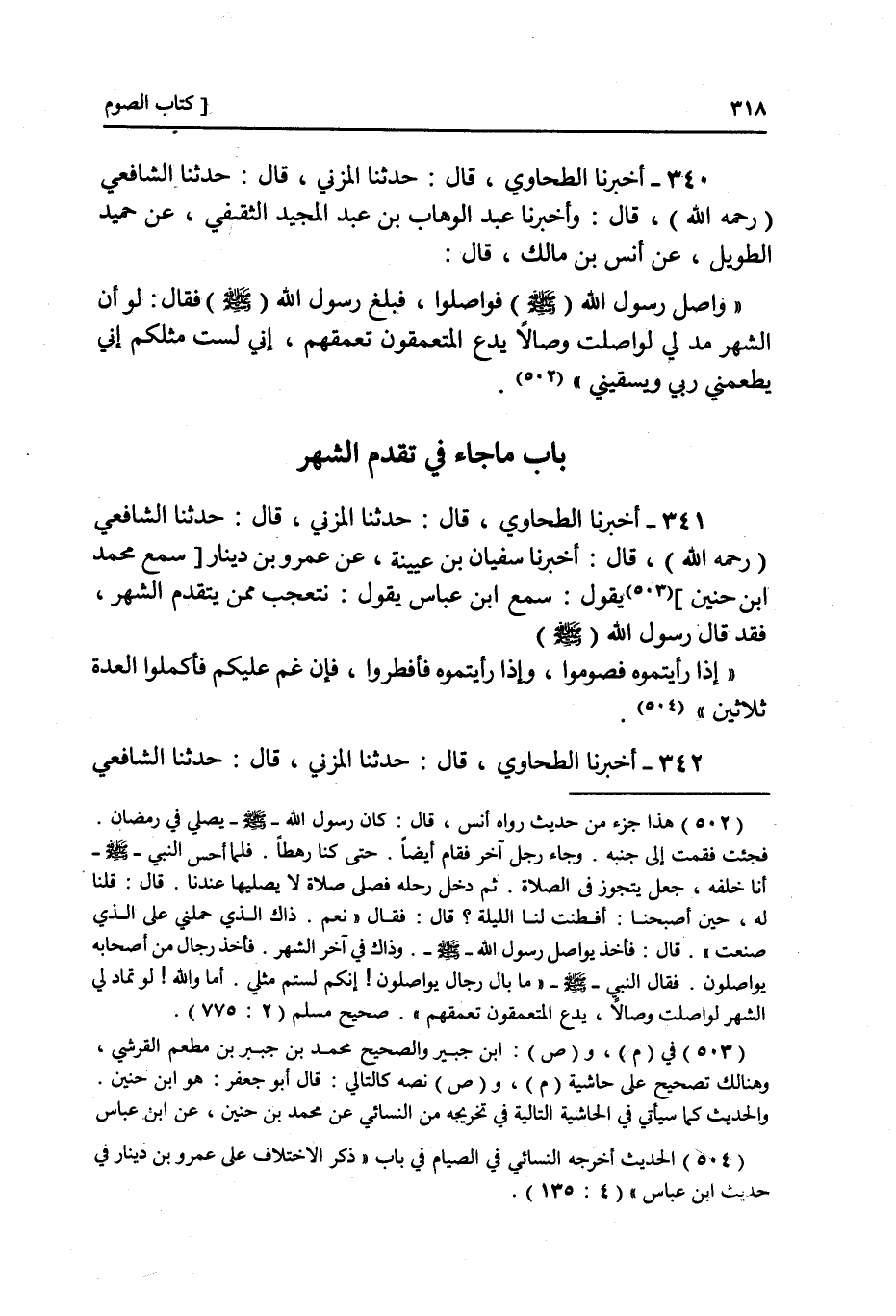 ٣١٨ [ كتاب الصوم

٣٤٠ ـ أخبرنا الطحاوي ، قال : حدثنا المزني ، قال : حدثنا الشافعي ( رحمه الله ) ، قال : وأخبرنا عبد الوهاب بن عبد المجيد الثقفي ، عن حميد الطويل ، عن أنس بن مالك ، قال :

« واصل رسول الله ( ﷺ ) فواصلوا ، فبلغ رسول الله ( ﷺ ) فقال : لو أن الشهر مد لي لواصلت وصالاً يدع المتعمقون تعمقهم ، إني لست مثلكم إني يطعمني ربي ويسقيني » (٥٠٢) .

باب ماجاء في تقدم الشهر

٣٤١ ـ أخبرنا الطحاوي ، قال : حدثنا المزني ، قال : حدثنا الشافعي ( رحمه الله ) ، قال : أخبرنا سفيان بن عيينة ، عن عمرو بن دينار [ سمع محمد ابن حنين ](٥٠٣) يقول : سمع ابن عباس يقول : نتعجب ممن يتقدم الشهر ، فقد قال رسول الله ( ﷺ )

« إذا رأيتموه فصوموا ، وإذا رأيتموه فأفطروا ، فإن غم عليكم فأكملوا العدة ثلاثين » (٥٠٤) .

٣٤٢ ـ أخبرنا الطحاوي ، قال : حدثنا المزني ، قال : حدثنا الشافعي

( ٥٠٢ ) هذا جزء من حديث رواه أنس ، قال : كان رسول الله ـ ﷺ ـ يصلي في رمضان . فجئت فقمت إلى جنبه . وجاء رجل آخر فقام أيضاً . حتى كنا رهطاً . فلما أحس النبي ـ ﷺ ـ أنا خلفه ، جعل يتجوز في الصلاة . ثم دخل رحله فصلى صلاة لا يصليها عندنا . قال : قلنا له ، حين أصبحنا : أفطنت لنا الليلة ؟ قال : فقال « نعم . ذاك الذي حملني على الذي صنعت » . قال : فأخذ يواصل رسول الله ـ ﷺ ـ . وذاك في آخر الشهر . فأخذ رجال من أصحابه يواصلون . فقال النبي ـ ﷺ ـ « ما بال رجال يواصلون ! إنكم لستم مثلي . أما والله ! لو تماد لي الشهر لواصلت وصالاً ، يدع المتعمقون تعمقهم » . صحيح مسلم ( ٢ : ٧٧٥ ) .

( ٥٠٣ ) في ( م ) ، و ( ص ) : ابن جبير والصحيح محمد بن جبير بن مطعم القرشي ، وهنالك تصحيح على حاشية ( م ) ، و ( ص ) نصه كالتالي : قال أبو جعفر : هو ابن حنين . والحديث كما سيأتي في الحاشية التالية في تخريجه من النسائي عن محمد بن حنين ، عن ابن عباس

( ٥٠٤ ) الحديث أخرجه النسائي في الصيام في باب « ذكر الاختلاف على عمرو بن دينار في حديث ابن عباس » ( ٤ : ١٣٥ ) .